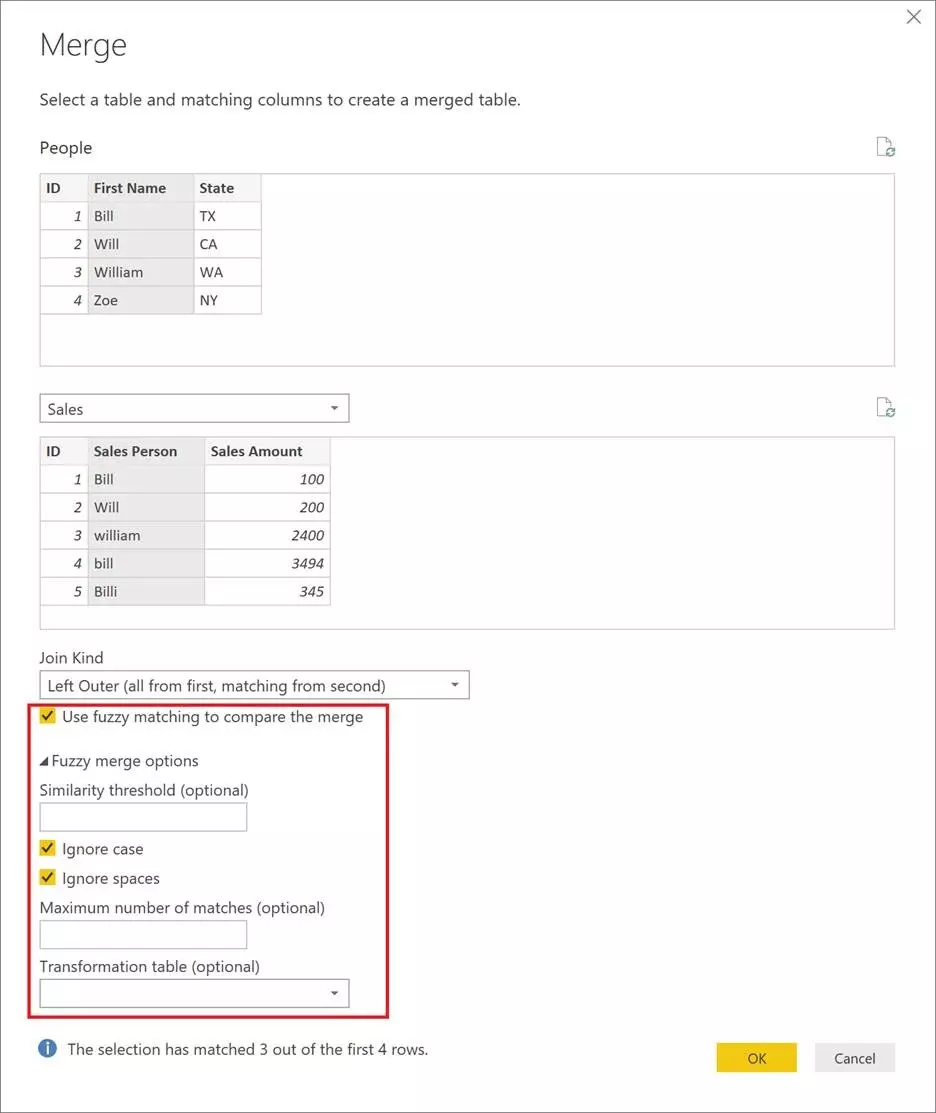 Merge

Select a table and matching columns to create a merged table.

People

| ID | First Name | State |
|---|---|---|
| 1 | Bill | TX |
| 2 | Will | CA |
| 3 | William | WA |
| 4 | Zoe | NY |

Sales

| ID | Sales Person | Sales Amount |
|---|---|---|
| 1 | Bill | 100 |
| 2 | Will | 200 |
| 3 | william | 2400 |
| 4 | bill | 3494 |
| 5 | Billi | 345 |

Join Kind

Left Outer (all from first, matching from second)

Use fuzzy matching to compare the merge

Fuzzy merge options

Similarity threshold (optional)

Ignore case

Ignore spaces

Maximum number of matches (optional)

Transformation table (optional)

The selection has matched 3 out of the first 4 rows.

OK

Cancel